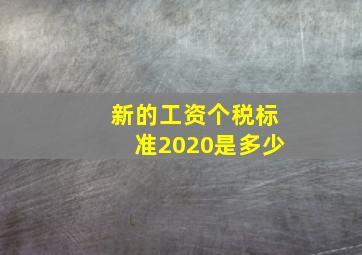 新的工资个税标准2020是多少